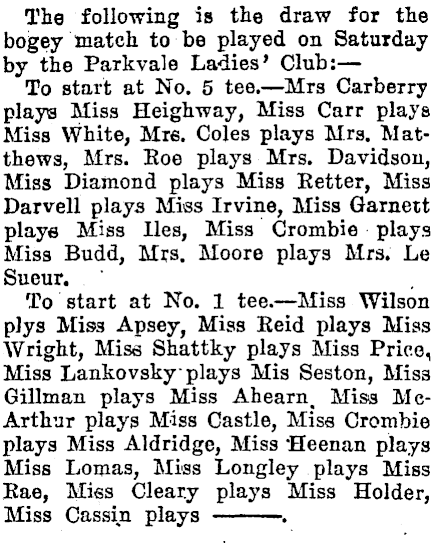 The following is the draw for the bogey match to be played on Saturday by the Parkvale Ladies' Club:—

To start at No. 5 tee.—Mrs Carberry plays Miss Heighway, Miss Carr plays Miss White, Mrs. Coles plays Mrs. Matthews, Mrs. Roe plays Mrs. Davidson, Miss Diamond plays Miss Retter, Miss Darvell plays Miss Irvine, Miss Garnett plays Miss Iles, Miss Crombie plays Miss Budd, Mrs. Moore plays Mrs. Le Sueur.

To start at No. 1 tee.—Miss Wilson plys Miss Apsey, Miss Reid plays Miss Wright, Miss Shattky plays Miss Price, Miss Lankovsky plays Mis Seston, Miss Gillman plays Miss Ahearn, Miss McArthur plays Miss Castle, Miss Crombie plays Miss Aldridge, Miss Heenan plays Miss Lomas, Miss Longley plays Miss Rae, Miss Cleary plays Miss Holder, Miss Cassin plays ———.